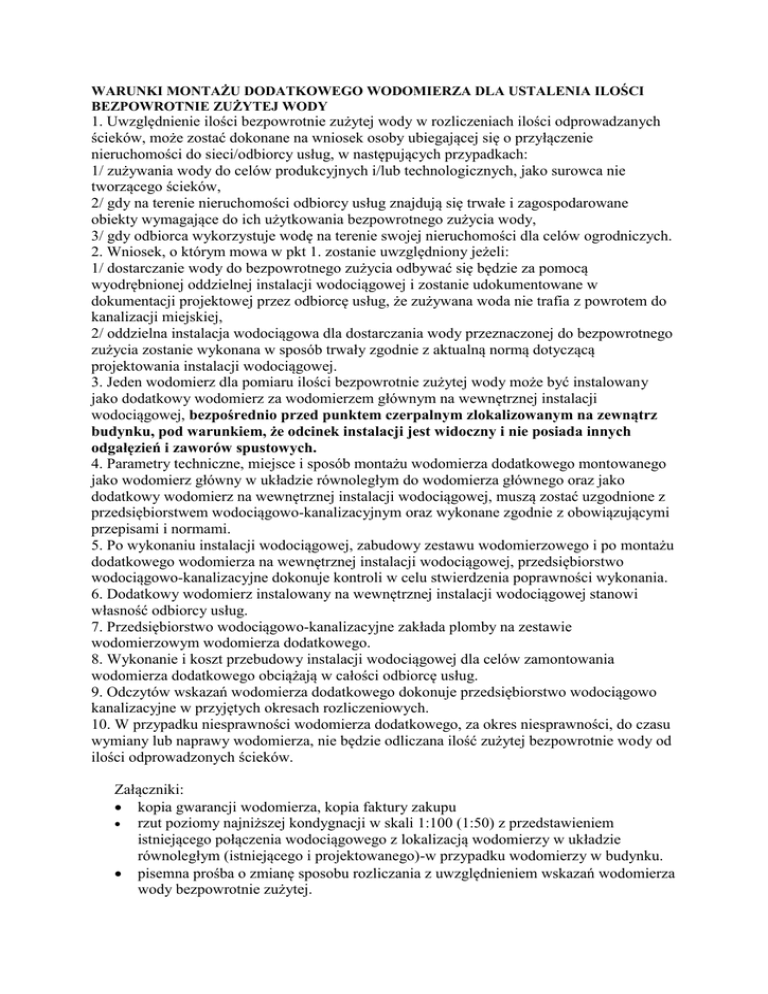 WARUNKI MONTAŻU DODATKOWEGO WODOMIERZA DLA USTALENIA ILOŚCI BEZPOWROTNIE ZUŻYTEJ WODY
1. Uwzględnienie ilości bezpowrotnie zużytej wody w rozliczeniach ilości odprowadzanych ścieków, może zostać dokonane na wniosek osoby ubiegającej się o przyłączenie nieruchomości do sieci/odbiorcy usług, w następujących przypadkach:
1/ zużywania wody do celów produkcyjnych i/lub technologicznych, jako surowca nie tworzącego ścieków,
2/ gdy na terenie nieruchomości odbiorcy usług znajdują się trwałe i zagospodarowane obiekty wymagające do ich użytkowania bezpowrotnego zużycia wody,
3/ gdy odbiorca wykorzystuje wodę na terenie swojej nieruchomości dla celów ogrodniczych.
2. Wniosek, o którym mowa w pkt 1. zostanie uwzględniony jeżeli:
1/ dostarczanie wody do bezpowrotnego zużycia odbywać się będzie za pomocą wyodrębnionej oddzielnej instalacji wodociągowej i zostanie udokumentowane w dokumentacji projektowej przez odbiorcę usług, że zużywana woda nie trafia z powrotem do kanalizacji miejskiej,
2/ oddzielna instalacja wodociągowa dla dostarczania wody przeznaczonej do bezpowrotnego zużycia zostanie wykonana w sposób trwały zgodnie z aktualną normą dotyczącą projektowania instalacji wodociągowej.
3. Jeden wodomierz dla pomiaru ilości bezpowrotnie zużytej wody może być instalowany jako dodatkowy wodomierz za wodomierzem głównym na wewnętrznej instalacji wodociągowej, bezpośrednio przed punktem czerpalnym zlokalizowanym na zewnątrz budynku, pod warunkiem, że odcinek instalacji jest widoczny i nie posiada innych odgałęzień i zaworów spustowych.
4. Parametry techniczne, miejsce i sposób montażu wodomierza dodatkowego montowanego jako wodomierz główny w układzie równoległym do wodomierza głównego oraz jako dodatkowy wodomierz na wewnętrznej instalacji wodociągowej, muszą zostać uzgodnione z przedsiębiorstwem wodociągowo-kanalizacyjnym oraz wykonane zgodnie z obowiązującymi przepisami i normami.
5. Po wykonaniu instalacji wodociągowej, zabudowy zestawu wodomierzowego i po montażu dodatkowego wodomierza na wewnętrznej instalacji wodociągowej, przedsiębiorstwo wodociągowo-kanalizacyjne dokonuje kontroli w celu stwierdzenia poprawności wykonania.
6. Dodatkowy wodomierz instalowany na wewnętrznej instalacji wodociągowej stanowi własność odbiorcy usług.
7. Przedsiębiorstwo wodociągowo-kanalizacyjne zakłada plomby na zestawie wodomierzowym wodomierza dodatkowego.
8. Wykonanie i koszt przebudowy instalacji wodociągowej dla celów zamontowania wodomierza dodatkowego obciążają w całości odbiorcę usług.
9. Odczytów wskazań wodomierza dodatkowego dokonuje przedsiębiorstwo wodociągowo kanalizacyjne w przyjętych okresach rozliczeniowych.
10. W przypadku niesprawności wodomierza dodatkowego, za okres niesprawności, do czasu wymiany lub naprawy wodomierza, nie będzie odliczana ilość zużytej bezpowrotnie wody od ilości odprowadzonych ścieków.

Załączniki:
• kopia gwarancji wodomierza, kopia faktury zakupu
• rzut poziomy najniższej kondygnacji w skali 1:100 (1:50) z przedstawieniem istniejącego połączenia wodociągowego z lokalizacją wodomierzy w układzie równoległym (istniejącego i projektowanego)-w przypadku wodomierzy w budynku.
• pisemna prośba o zmianę sposobu rozliczania z uwzględnieniem wskazań wodomierza wody bezpowrotnie zużytej.